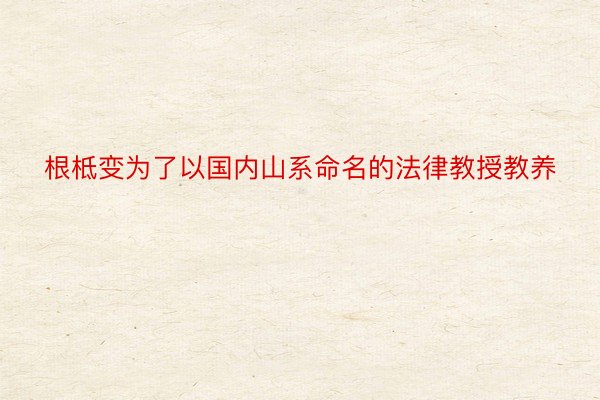 根柢变为了以国内山系命名的法律教授教养